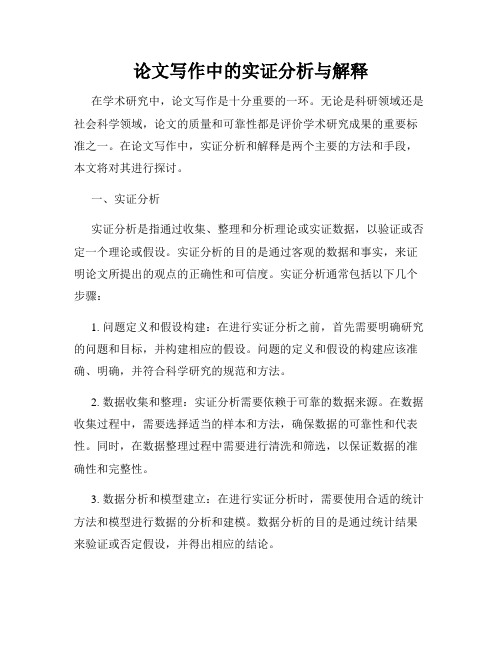 论文写作中的实证分析与解释

在学术研究中，论文写作是十分重要的一环。无论是科研领域还是社会科学领域，论文的质量和可靠性都是评价学术研究成果的重要标准之一。在论文写作中，实证分析和解释是两个主要的方法和手段，本文将对其进行探讨。

一、实证分析

实证分析是指通过收集、整理和分析理论或实证数据，以验证或否定一个理论或假设。实证分析的目的是通过客观的数据和事实，来证明论文所提出的观点的正确性和可信度。实证分析通常包括以下几个步骤：

1. 问题定义和假设构建：在进行实证分析之前，首先需要明确研究的问题和目标，并构建相应的假设。问题的定义和假设的构建应该准确、明确，并符合科学研究的规范和方法。

2. 数据收集和整理：实证分析需要依赖于可靠的数据来源。在数据收集过程中，需要选择适当的样本和方法，确保数据的可靠性和代表性。同时，在数据整理过程中需要进行清洗和筛选，以保证数据的准确性和完整性。

3. 数据分析和模型建立：在进行实证分析时，需要使用合适的统计方法和模型进行数据的分析和建模。数据分析的目的是通过统计结果来验证或否定假设，并得出相应的结论。